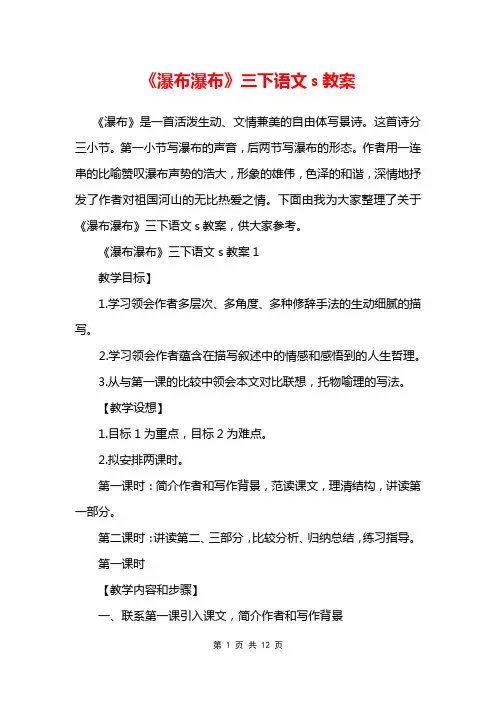 《瀑布瀑布》三下语文 s 教案

《瀑布》是一首活泼生动、文情兼美的自由体写景诗。这首诗分三小节。第一小节写瀑布的声音，后两节写瀑布的形态。作者用一连串的比喻赞叹瀑布声势的浩大，形象的雄伟，色泽的和谐，深情地抒发了作者对祖国河山的无比热爱之情。下面由我为大家整理了关于《瀑布瀑布》三下语文 s 教案，供大家参考。

《瀑布瀑布》三下语文 s 教案 1

教学目标】

1.学习领会作者多层次、多角度、多种修辞手法的生动细腻的描写。

2.学习领会作者蕴含在描写叙述中的情感和感悟到的人生哲理。

3.从与第一课的比较中领会本文对比联想，托物喻理的写法。

【教学设想】

1.目标 1 为重点，目标 2 为难点。

2.拟安排两课时。

第一课时：简介作者和写作背景，范读课文，理清结构，讲读第一部分。

第二课时：讲读第二、三部分，比较分析、归纳总结，练习指导。

第一课时

【教学内容和步骤】

一、联系第一课引入课文，简介作者和写作背景

第 1 页 共 12 页